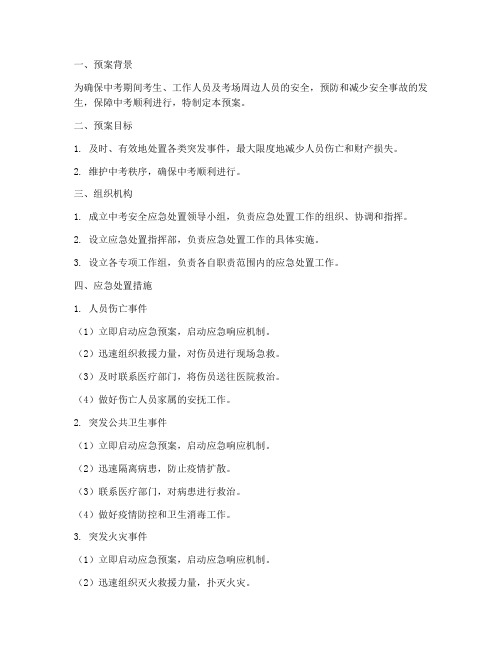 一、预案背景

为确保中考期间考生、工作人员及考场周边人员的安全，预防和减少安全事故的发生，保障中考顺利进行，特制定本预案。

二、预案目标

1. 及时、有效地处置各类突发事件，最大限度地减少人员伤亡和财产损失。

2. 维护中考秩序，确保中考顺利进行。

三、组织机构

1. 成立中考安全应急处置领导小组，负责应急处置工作的组织、协调和指挥。

2. 设立应急处置指挥部，负责应急处置工作的具体实施。

3. 设立各专项工作组，负责各自职责范围内的应急处置工作。

四、应急处置措施

1. 人员伤亡事件

（1）立即启动应急预案，启动应急响应机制。

（2）迅速组织救援力量，对伤员进行现场急救。

（3）及时联系医疗部门，将伤员送往医院救治。

（4）做好伤亡人员家属的安抚工作。

2. 突发公共卫生事件

（1）立即启动应急预案，启动应急响应机制。

（2）迅速隔离病患，防止疫情扩散。

（3）联系医疗部门，对病患进行救治。

（4）做好疫情防控和卫生消毒工作。

3. 突发火灾事件

（1）立即启动应急预案，启动应急响应机制。

（2）迅速组织灭火救援力量，扑灭火灾。